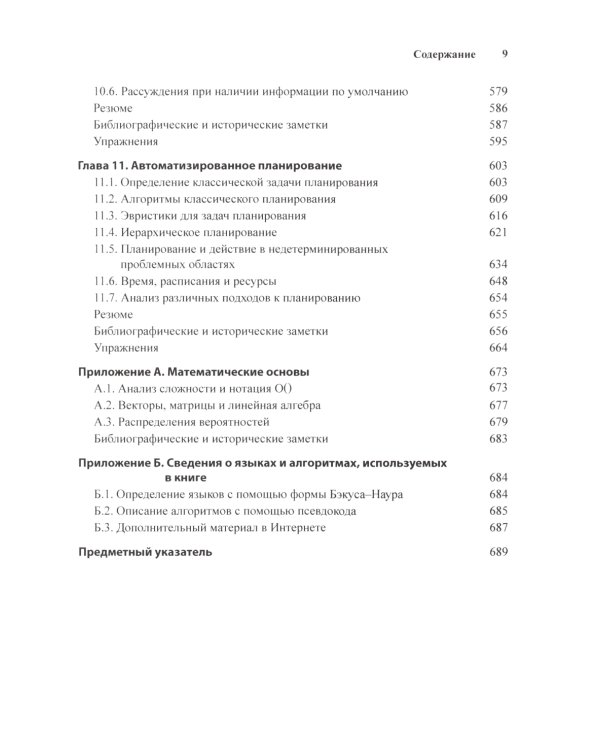 Содержание 9

10.6. Рассуждения при наличии информации по умолчанию 579
Резюме 586
Библиографические и исторические заметки 587
Упражнения 595

Глава 11. Автоматизированное планирование 603
11.1. Определение классической задачи планирования 603
11.2. Алгоритмы классического планирования 609
11.3. Эвристики для задач планирования 616
11.4. Иерархическое планирование 621
11.5. Планирование и действие в недетерминированных проблемных областях 634
11.6. Время, расписания и ресурсы 648
11.7. Анализ различных подходов к планированию 654
Резюме 655
Библиографические и исторические заметки 656
Упражнения 664

Приложение А. Математические основы 673
А.1. Анализ сложности и нотация O() 673
А.2. Векторы, матрицы и линейная алгебра 677
А.3. Распределения вероятностей 679
Библиографические и исторические заметки 683

Приложение Б. Сведения о языках и алгоритмах, используемых в книге 684
Б.1. Определение языков с помощью формы Бэкуса–Наура 684
Б.2. Описание алгоритмов с помощью псевдокода 685
Б.3. Дополнительный материал в Интернете 687

Предметный указатель 689